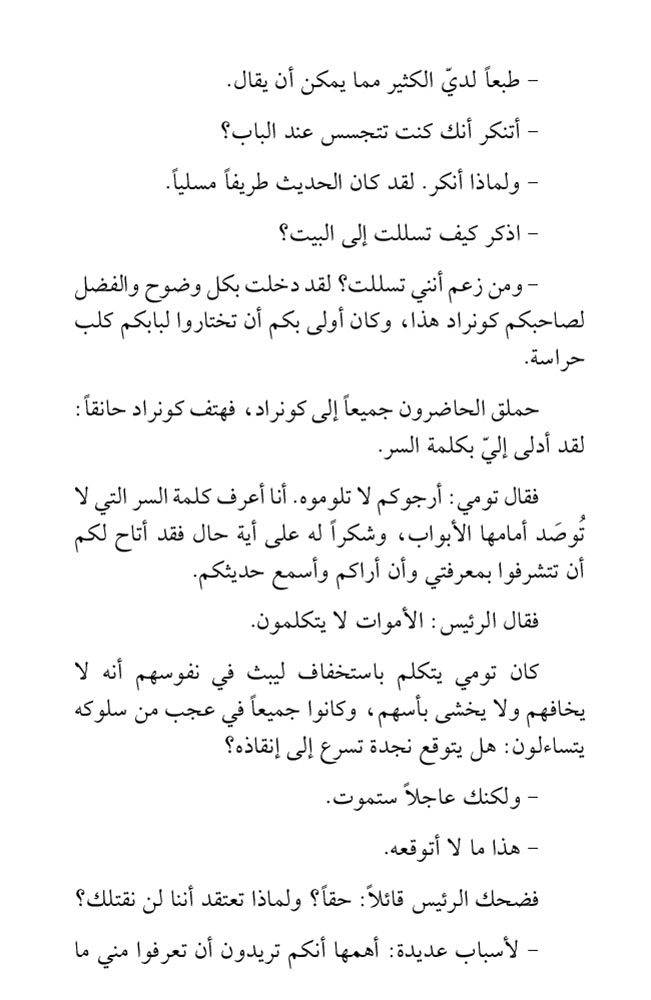 - طبعاً لديّ الكثير مما يمكن أن يقال.

- أتنكر أنك كنت تتجسس عند الباب؟

- ولماذا أنكر. لقد كان الحديث طريفاً مسلياً.

- اذكر كيف تسللت إلى البيت؟

- ومن زعم أنني تسللت؟ لقد دخلت بكل وضوح والفضل لصاحبكم كونراد هذا، وكان أولى بكم أن تختاروا لبابكم كلب حراسة.

حملق الحاضرون جميعاً إلى كونراد، فهتف كونراد حانقاً: لقد أدلى إليّ بكلمة السر.

فقال تومي: أرجوكم لا تلوموه. أنا أعرف كلمة السر التي لا تُوصَد أمامها الأبواب، وشكراً له على أية حال فقد أتاح لكم أن تتشرفوا بمعرفتي وأن أراكم وأسمع حديثكم.

فقال الرئيس: الأموات لا يتكلمون.

كان تومي يتكلم باستخفاف ليبث في نفوسهم أنه لا يخافهم ولا يخشى بأسهم، وكانوا جميعاً في عجب من سلوكه يتساءلون: هل يتوقع نجدة تسرع إلى إنقاذه؟

- ولكنك عاجلاً ستموت.

- هذا ما لا أتوقعه.

فضحك الرئيس قائلاً: حقاً؟ ولماذا تعتقد أننا لن نقتلك؟

- لأسباب عديدة: أهمها أنكم تريدون أن تعرفوا مني ما